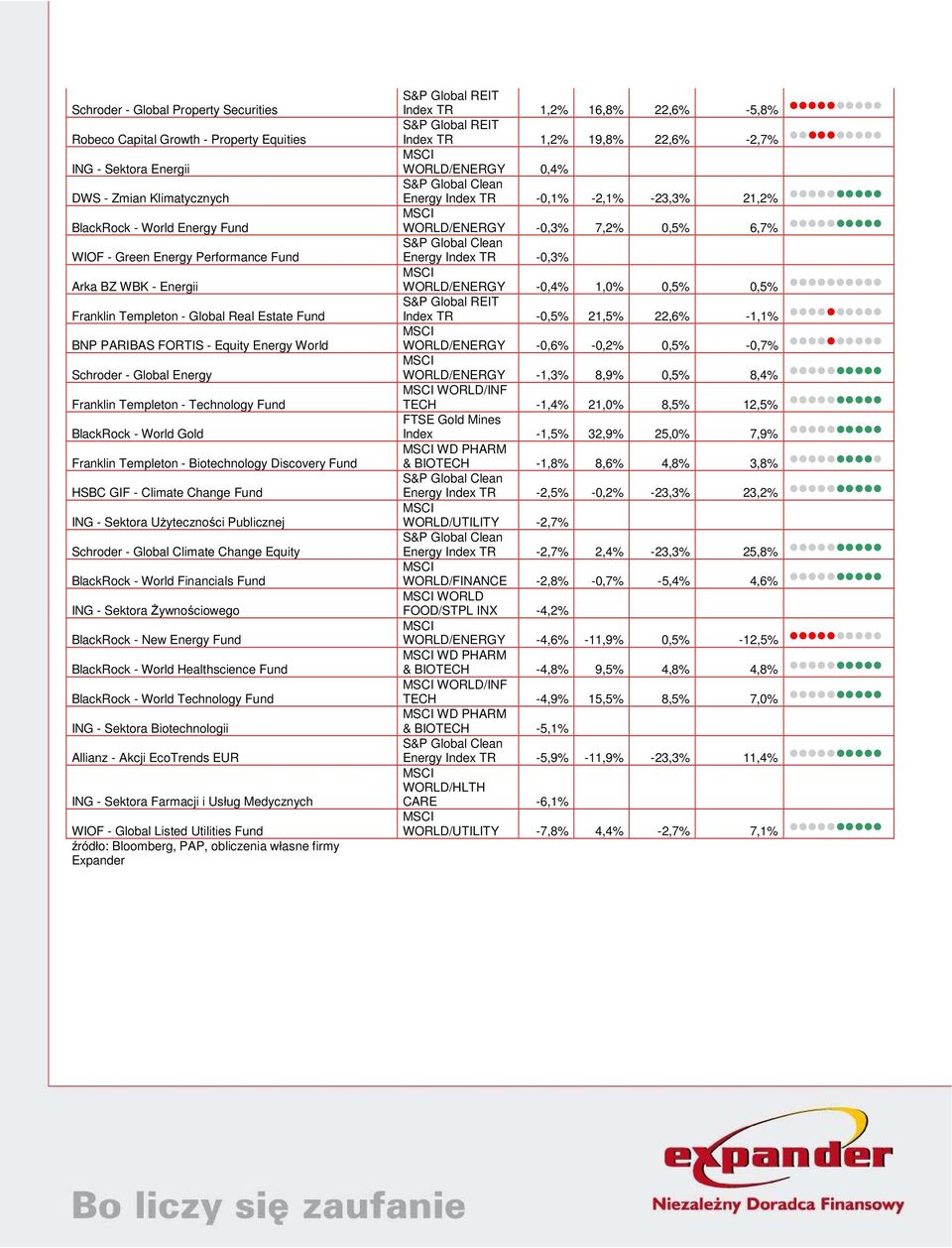 | | | | | | | |
|---|---|---|---|---|---|---|
| Schroder - Global Property Securities | S&P Global REIT Index TR | 1,2% | 16,8% | 22,6% | -5,8% | |
| Robeco Capital Growth - Property Equities | S&P Global REIT Index TR | 1,2% | 19,8% | 22,6% | -2,7% | |
| ING - Sektora Energii | MSCI WORLD/ENERGY | 0,4% | | | | |
| DWS - Zmian Klimatycznych | S&P Global Clean Energy Index TR | -0,1% | -2,1% | -23,3% | 21,2% | |
| BlackRock - World Energy Fund | MSCI WORLD/ENERGY | -0,3% | 7,2% | 0,5% | 6,7% | |
| WIOF - Green Energy Performance Fund | S&P Global Clean Energy Index TR | -0,3% | | | | |
| Arka BZ WBK - Energii | MSCI WORLD/ENERGY | -0,4% | 1,0% | 0,5% | 0,5% | |
| Franklin Templeton - Global Real Estate Fund | S&P Global REIT Index TR | -0,5% | 21,5% | 22,6% | -1,1% | |
| BNP PARIBAS FORTIS - Equity Energy World | MSCI WORLD/ENERGY | -0,6% | -0,2% | 0,5% | -0,7% | |
| Schroder - Global Energy | MSCI WORLD/ENERGY | -1,3% | 8,9% | 0,5% | 8,4% | |
| Franklin Templeton - Technology Fund | MSCI WORLD/INF TECH | -1,4% | 21,0% | 8,5% | 12,5% | |
| BlackRock - World Gold | FTSE Gold Mines Index | -1,5% | 32,9% | 25,0% | 7,9% | |
| Franklin Templeton - Biotechnology Discovery Fund | MSCI WD PHARM & BIOTECH | -1,8% | 8,6% | 4,8% | 3,8% | |
| HSBC GIF - Climate Change Fund | S&P Global Clean Energy Index TR | -2,5% | -0,2% | -23,3% | 23,2% | |
| ING - Sektora Użyteczności Publicznej | MSCI WORLD/UTILITY | -2,7% | | | | |
| Schroder - Global Climate Change Equity | S&P Global Clean Energy Index TR | -2,7% | 2,4% | -23,3% | 25,8% | |
| BlackRock - World Financials Fund | MSCI WORLD/FINANCE | -2,8% | -0,7% | -5,4% | 4,6% | |
| ING - Sektora Żywnościowego | MSCI WORLD FOOD/STPL INX | -4,2% | | | | |
| BlackRock - New Energy Fund | MSCI WORLD/ENERGY | -4,6% | -11,9% | 0,5% | -12,5% | |
| BlackRock - World Healthscience Fund | MSCI WD PHARM & BIOTECH | -4,8% | 9,5% | 4,8% | 4,8% | |
| BlackRock - World Technology Fund | MSCI WORLD/INF TECH | -4,9% | 15,5% | 8,5% | 7,0% | |
| ING - Sektora Biotechnologii | MSCI WD PHARM & BIOTECH | -5,1% | | | | |
| Allianz - Akcji EcoTrends EUR | S&P Global Clean Energy Index TR | -5,9% | -11,9% | -23,3% | 11,4% | |
| ING - Sektora Farmacji i Usług Medycznych | MSCI WORLD/HLTH CARE | -6,1% | | | | |
| WIOF - Global Listed Utilities Fund | MSCI WORLD/UTILITY | -7,8% | 4,4% | -2,7% | 7,1% | |

źródło: Bloomberg, PAP, obliczenia własne firmy Expander

Bo liczy się zaufanie

expander
Niezależny Doradca Finansowy